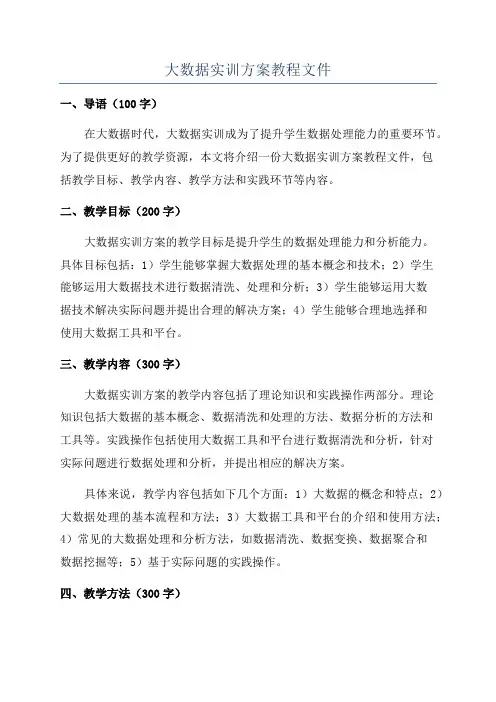 大数据实训方案教程文件

一、导语（100 字）

在大数据时代，大数据实训成为了提升学生数据处理能力的重要环节。为了提供更好的教学资源，本文将介绍一份大数据实训方案教程文件，包括教学目标、教学内容、教学方法和实践环节等内容。

二、教学目标（200 字）

大数据实训方案的教学目标是提升学生的数据处理能力和分析能力。具体目标包括：1）学生能够掌握大数据处理的基本概念和技术；2）学生能够运用大数据技术进行数据清洗、处理和分析；3）学生能够运用大数据技术解决实际问题并提出合理的解决方案；4）学生能够合理地选择和使用大数据工具和平台。

三、教学内容（300 字）

大数据实训方案的教学内容包括了理论知识和实践操作两部分。理论知识包括大数据的基本概念、数据清洗和处理的方法、数据分析的方法和工具等。实践操作包括使用大数据工具和平台进行数据清洗和分析，针对实际问题进行数据处理和分析，并提出相应的解决方案。

具体来说，教学内容包括如下几个方面：1）大数据的概念和特点；2）大数据处理的基本流程和方法；3）大数据工具和平台的介绍和使用方法；4）常见的大数据处理和分析方法，如数据清洗、数据变换、数据聚合和数据挖掘等；5）基于实际问题的实践操作。

四、教学方法（300 字）